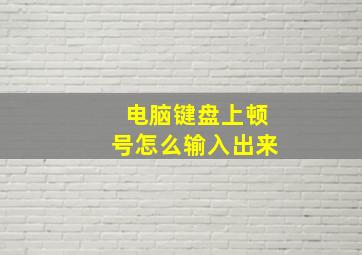 电脑键盘上顿号怎么输入出来